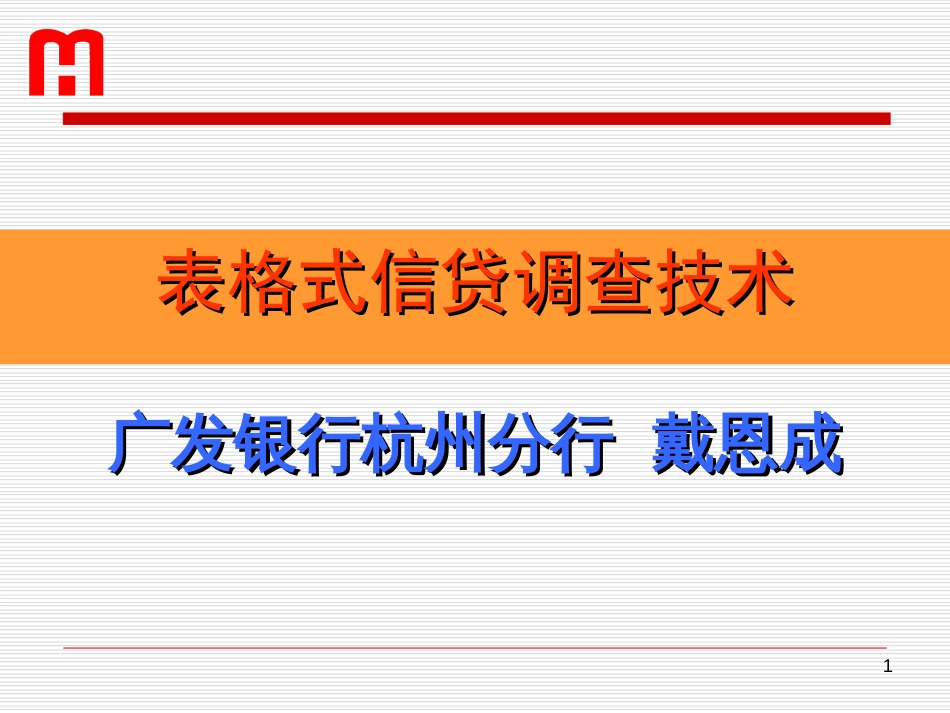 表格式信贷调查技术

广发银行杭州分行 戴恩成

1